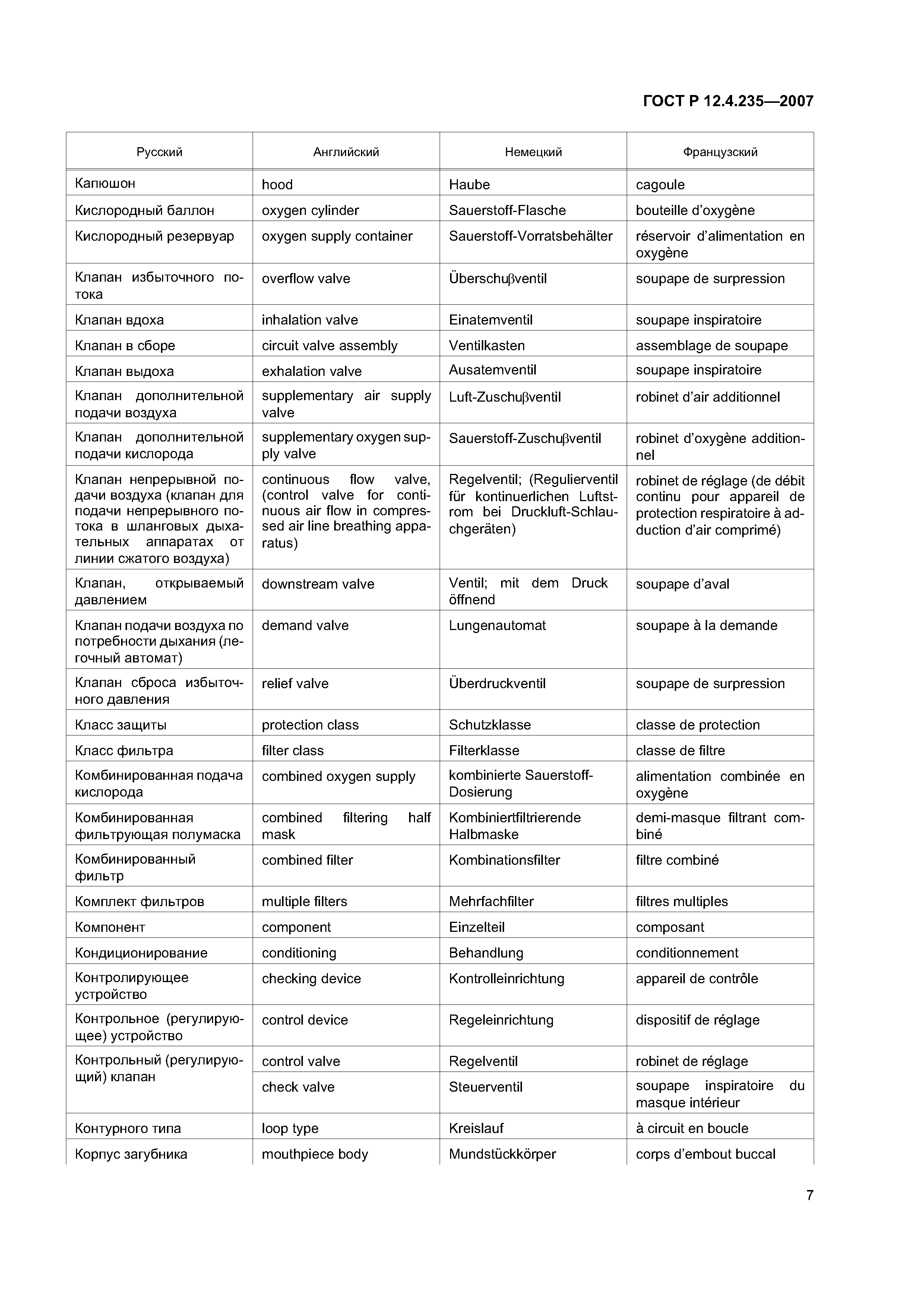 ГОСТ Р 12.4.235—2007

| Русский | Английский | Немецкий | Французский |
|---|---|---|---|
| Капюшон | hood | Haube | cagoule |
| Кислородный баллон | oxygen cylinder | Sauerstoff-Flasche | bouteille d'oxygène |
| Кислородный резервуар | oxygen supply container | Sauerstoff-Vorratsbehälter | réservoir d'alimentation en oxygène |
| Клапан избыточного потока | overflow valve | Überschuβventil | soupape de surpression |
| Клапан вдоха | inhalation valve | Einatemventil | soupape inspiratoire |
| Клапан в сборе | circuit valve assembly | Ventilkasten | assemblage de soupape |
| Клапан выдоха | exhalation valve | Ausatemventil | soupape inspiratoire |
| Клапан дополнительной подачи воздуха | supplementary air supply valve | Luft-Zuschuβventil | robinet d'air additionnel |
| Клапан дополнительной подачи кислорода | supplementary oxygen supply valve | Sauerstoff-Zuschuβventil | robinet d'oxygène additionnel |
| Клапан непрерывной подачи воздуха (клапан для подачи непрерывного потока в шланговых дыхательных аппаратах от линии сжатого воздуха) | continuous flow valve, (control valve for continuous air flow in compressed air line breathing apparatus) | Regelventil; (Regulierventil für kontinuerlichen Luftstrom bei Druckluft-Schlauchgeräten) | robinet de réglage (de débit continu pour appareil de protection respiratoire à adduction d'air comprimé) |
| Клапан, открываемый давлением | downstream valve | Ventil; mit dem Druck öffnend | soupape d'aval |
| Клапан подачи воздуха по потребности дыхания (легочный автомат) | demand valve | Lungenautomat | soupape à la demande |
| Клапан сброса избыточного давления | relief valve | Überdruckventil | soupape de surpression |
| Класс защиты | protection class | Schutzklasse | classe de protection |
| Класс фильтра | filter class | Filterklasse | classe de filtre |
| Комбинированная подача кислорода | combined oxygen supply | kombinierte Sauerstoff-Dosierung | alimentation combinée en oxygène |
| Комбинированная фильтрующая полумаска | combined filtering half mask | Kombiniertfiltrierende Halbmaske | demi-masque filtrant combiné |
| Комбинированный фильтр | combined filter | Kombinationsfilter | filtre combiné |
| Комплект фильтров | multiple filters | Mehrfachfilter | filtres multiples |
| Компонент | component | Einzelteil | composant |
| Кондиционирование | conditioning | Behandlung | conditionnement |
| Контролирующее устройство | checking device | Kontrolleinrichtung | appareil de contrôle |
| Контрольное (регулирующее) устройство | control device | Regeleinrichtung | dispositif de réglage |
| Контрольный (регулирующий) клапан | control valve | Regelventil | robinet de réglage |
| | check valve | Steuerventil | soupape inspiratoire du masque intérieur |
| Контурного типа | loop type | Kreislauf | à circuit en boucle |
| Корпус загубника | mouthpiece body | Mundstückkörper | corps d'embout buccal |

7